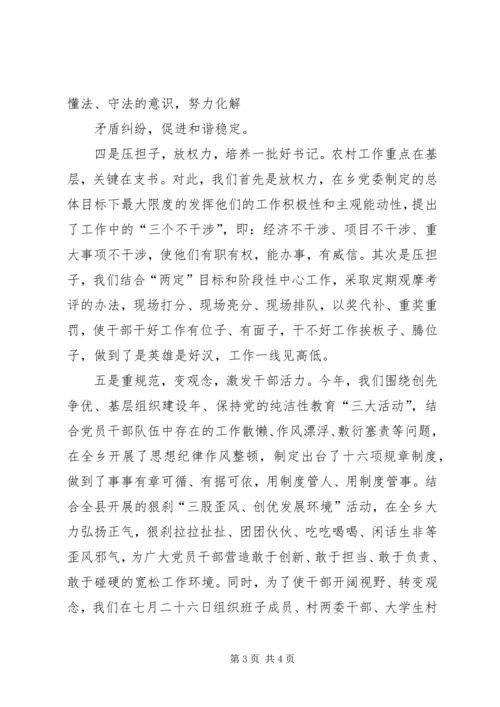 懂法、守法的意识，努力化解

矛盾纠纷，促进和谐稳定。

四是压担子，放权力，培养一批好书记。农村工作重点在基层，关键在支书。对此，我们首先是放权力，在乡党委制定的总体目标下最大限度的发挥他们的工作积极性和主观能动性，提出了工作中的“三个不干涉”，即：经济不干涉、项目不干涉、重大事项不干涉，使他们有职有权，能办事，有威信。其次是压担子，我们结合“两定”目标和阶段性中心工作，采取定期观摩考评的办法，现场打分、现场亮分、现场排队，以奖代补、重奖重罚，使干部干好工作有位子、有面子，干不好工作挨板子、腾位子，做到了是英雄是好汉，工作一线见高低。

五是重规范，变观念，激发干部活力。今年，我们围绕创先争优、基层组织建设年、保持党的纯洁性教育“三大活动”，结合党员干部队伍中存在的工作散懒、作风漂浮、敷衍塞责等问题，在全乡开展了思想纪律作风整顿，制定出台了十六项规章制度，做到了事事有章可循、有据可依，用制度管人、用制度管事。结合全县开展的狠刹“三股歪风、创优发展环境”活动，在全乡大力弘扬正气，狠刹拉拉扯扯、团团伙伙、吃吃喝喝、闲话生非等歪风邪气，为广大党员干部营造敢于创新、敢于担当、敢于负责、敢于碰硬的宽松工作环境。同时，为了使干部开阔视野、转变观念，我们在七月二十六日组织班子成员、村两委干部、大学生村

第 3 页 共 4 页